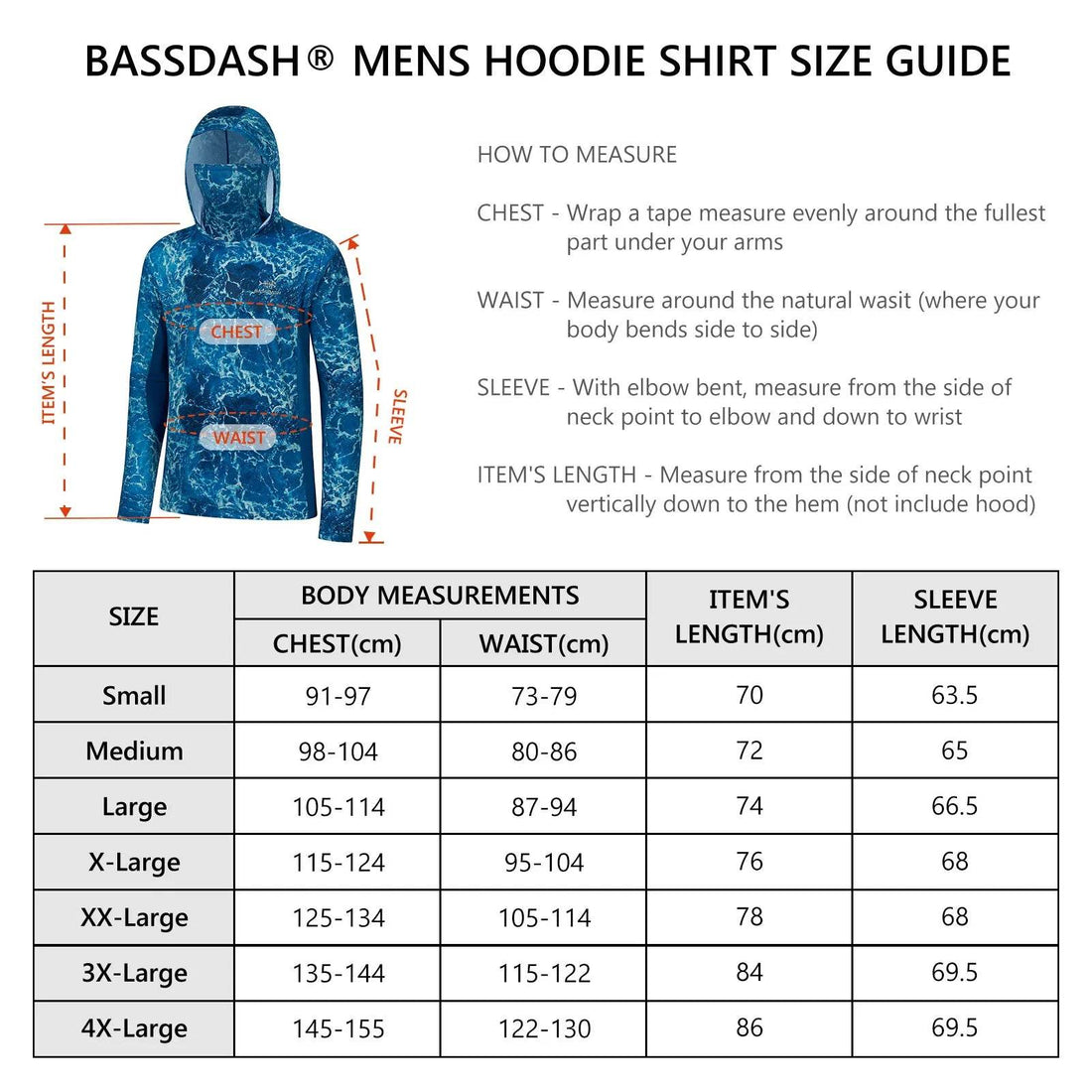 BASSDASH® MENS HOODIE SHIRT SIZE GUIDE

ITEM'S LENGTH
CHEST
WAIST
SLEEVE

HOW TO MEASURE

CHEST - Wrap a tape measure evenly around the fullest part under your arms

WAIST - Measure around the natural wasit (where your body bends side to side)

SLEEVE - With elbow bent, measure from the side of neck point to elbow and down to wrist

ITEM'S LENGTH - Measure from the side of neck point vertically down to the hem (not include hood)

| SIZE | BODY MEASUREMENTS CHEST(cm) | BODY MEASUREMENTS WAIST(cm) | ITEM'S LENGTH(cm) | SLEEVE LENGTH(cm) |
|---|---|---|---|---|
| Small | 91-97 | 73-79 | 70 | 63.5 |
| Medium | 98-104 | 80-86 | 72 | 65 |
| Large | 105-114 | 87-94 | 74 | 66.5 |
| X-Large | 115-124 | 95-104 | 76 | 68 |
| XX-Large | 125-134 | 105-114 | 78 | 68 |
| 3X-Large | 135-144 | 115-122 | 84 | 69.5 |
| 4X-Large | 145-155 | 122-130 | 86 | 69.5 |